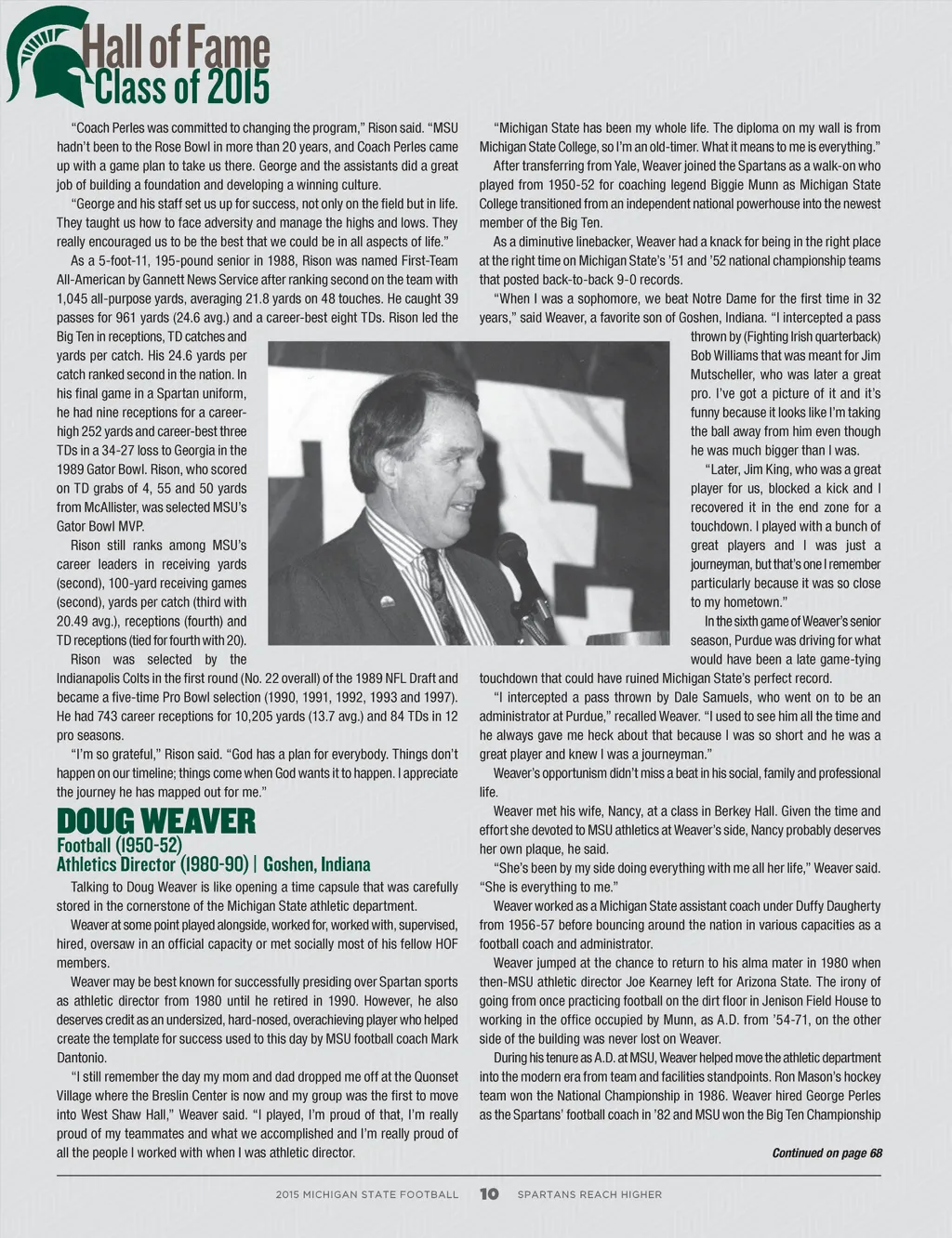 Hall of Fame
Class of 2015

"Coach Perles was committed to changing the program," Rison said. "MSU hadn't been to the Rose Bowl in more than 20 years, and Coach Perles came up with a game plan to take us there. George and the assistants did a great job of building a foundation and developing a winning culture.

"George and his staff set us up for success, not only on the field but in life. They taught us how to face adversity and manage the highs and lows. They really encouraged us to be the best that we could be in all aspects of life."

As a 5-foot-11, 195-pound senior in 1988, Rison was named First-Team All-American by Gannett News Service after ranking second on the team with 1,045 all-purpose yards, averaging 21.8 yards on 48 touches. He caught 39 passes for 961 yards (24.6 avg.) and a career-best eight TDs. Rison led the Big Ten in receptions, TD catches and yards per catch. His 24.6 yards per catch ranked second in the nation. In his final game in a Spartan uniform, he had nine receptions for a career-high 252 yards and career-best three TDs in a 34-27 loss to Georgia in the 1989 Gator Bowl. Rison, who scored on TD grabs of 4, 55 and 50 yards from McAllister, was selected MSU's Gator Bowl MVP.

Rison still ranks among MSU's career leaders in receiving yards (second), 100-yard receiving games (second), yards per catch (third with 20.49 avg.), receptions (fourth) and TD receptions (tied for fourth with 20).

Rison was selected by the Indianapolis Colts in the first round (No. 22 overall) of the 1989 NFL Draft and became a five-time Pro Bowl selection (1990, 1991, 1992, 1993 and 1997). He had 743 career receptions for 10,205 yards (13.7 avg.) and 84 TDs in 12 pro seasons.

"I'm so grateful," Rison said. "God has a plan for everybody. Things don't happen on our timeline; things come when God wants it to happen. I appreciate the journey he has mapped out for me."

DOUG WEAVER
Football (1950-52)
Athletics Director (1980-90) | Goshen, Indiana

Talking to Doug Weaver is like opening a time capsule that was carefully stored in the cornerstone of the Michigan State athletic department.

Weaver at some point played alongside, worked for, worked with, supervised, hired, oversaw in an official capacity or met socially most of his fellow HOF members.

Weaver may be best known for successfully presiding over Spartan sports as athletic director from 1980 until he retired in 1990. However, he also deserves credit as an undersized, hard-nosed, overachieving player who helped create the template for success used to this day by MSU football coach Mark Dantonio.

"I still remember the day my mom and dad dropped me off at the Quonset Village where the Breslin Center is now and my group was the first to move into West Shaw Hall," Weaver said. "I played, I'm proud of that, I'm really proud of my teammates and what we accomplished and I'm really proud of all the people I worked with when I was athletic director.

"Michigan State has been my whole life. The diploma on my wall is from Michigan State College, so I'm an old-timer. What it means to me is everything."

After transferring from Yale, Weaver joined the Spartans as a walk-on who played from 1950-52 for coaching legend Biggie Munn as Michigan State College transitioned from an independent national powerhouse into the newest member of the Big Ten.

As a diminutive linebacker, Weaver had a knack for being in the right place at the right time on Michigan State's '51 and '52 national championship teams that posted back-to-back 9-0 records.

"When I was a sophomore, we beat Notre Dame for the first time in 32 years," said Weaver, a favorite son of Goshen, Indiana. "I intercepted a pass thrown by (Fighting Irish quarterback) Bob Williams that was meant for Jim Mutscheller, who was later a great pro. I've got a picture of it and it's funny because it looks like I'm taking the ball away from him even though he was much bigger than I was.

"Later, Jim King, who was a great player for us, blocked a kick and I recovered it in the end zone for a touchdown. I played with a bunch of great players and I was just a journeyman, but that's one I remember particularly because it was so close to my hometown."

In the sixth game of Weaver's senior season, Purdue was driving for what would have been a late game-tying touchdown that could have ruined Michigan State's perfect record.

"I intercepted a pass thrown by Dale Samuels, who went on to be an administrator at Purdue," recalled Weaver. "I used to see him all the time and he always gave me heck about that because I was so short and he was a great player and knew I was a journeyman."

Weaver's opportunism didn't miss a beat in his social, family and professional life.

Weaver met his wife, Nancy, at a class in Berkey Hall. Given the time and effort she devoted to MSU athletics at Weaver's side, Nancy probably deserves her own plaque, he said.

"She's been by my side doing everything with me all her life," Weaver said. "She is everything to me."

Weaver worked as a Michigan State assistant coach under Duffy Daugherty from 1956-57 before bouncing around the nation in various capacities as a football coach and administrator.

Weaver jumped at the chance to return to his alma mater in 1980 when then-MSU athletic director Joe Kearney left for Arizona State. The irony of going from once practicing football on the dirt floor in Jenison Field House to working in the office occupied by Munn, as A.D. from '54-71, on the other side of the building was never lost on Weaver.

During his tenure as A.D. at MSU, Weaver helped move the athletic department into the modern era from team and facilities standpoints. Ron Mason's hockey team won the National Championship in 1986. Weaver hired George Perles as the Spartans' football coach in '82 and MSU won the Big Ten Championship

Continued on page 68

2015 MICHIGAN STATE FOOTBALL 10 SPARTANS REACH HIGHER